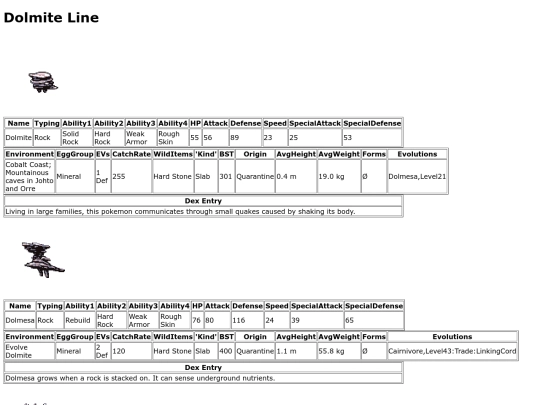 Dolmite Line

| Name | Typing | Ability1 | Ability2 | Ability3 | Ability4 | HP | Attack | Defense | Speed | SpecialAttack | SpecialDefense |
|---|---|---|---|---|---|---|---|---|---|---|---|
| Dolmite | Rock | Solid Rock | Hard Rock | Weak Armor | Rough Skin | 55 | 56 | 89 | 23 | 25 | 53 |

| Environment | EggGroup | EVs | CatchRate | WildItems | 'Kind' | BST | Origin | AvgHeight | AvgWeight | Forms | Evolutions |
|---|---|---|---|---|---|---|---|---|---|---|---|
| Cobalt Coast; Mountainous caves in Johto and Orre | Mineral | 1 Def | 255 | Hard Stone | Slab | 301 | Quarantine | 0.4 m | 19.0 kg | Ø | Dolmesa,Level21 |

| Dex Entry |
|---|
| Living in large families, this pokemon communicates through small quakes caused by shaking its body. |

| Name | Typing | Ability1 | Ability2 | Ability3 | Ability4 | HP | Attack | Defense | Speed | SpecialAttack | SpecialDefense |
|---|---|---|---|---|---|---|---|---|---|---|---|
| Dolmesa | Rock | Rebuild | Hard Rock | Weak Armor | Rough Skin | 76 | 80 | 116 | 24 | 39 | 65 |

| Environment | EggGroup | EVs | CatchRate | WildItems | 'Kind' | BST | Origin | AvgHeight | AvgWeight | Forms | Evolutions |
|---|---|---|---|---|---|---|---|---|---|---|---|
| Evolve Dolmite | Mineral | 2 Def | 120 | Hard Stone | Slab | 400 | Quarantine | 1.1 m | 55.8 kg | Ø | Cairnivore,Level43:Trade:LinkingCord |

| Dex Entry |
|---|
| Dolmesa grows when a rock is stacked on. It can sense underground nutrients. |